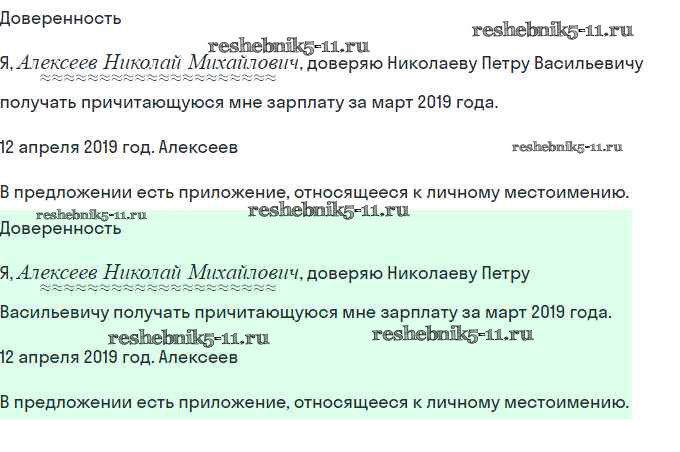 Доверенность

Я, Алексеев Николай Михайлович, доверяю Николаеву Петру Васильевичу получать причитающуюся мне зарплату за март 2019 года.

12 апреля 2019 год. Алексеев

В предложении есть приложение, относящееся к личному местоимению.

Доверенность

Я, Алексеев Николай Михайлович, доверяю Николаеву Петру Васильевичу получать причитающуюся мне зарплату за март 2019 года.

12 апреля 2019 год. Алексеев

В предложении есть приложение, относящееся к личному местоимению.

reshebnik5-11.ru